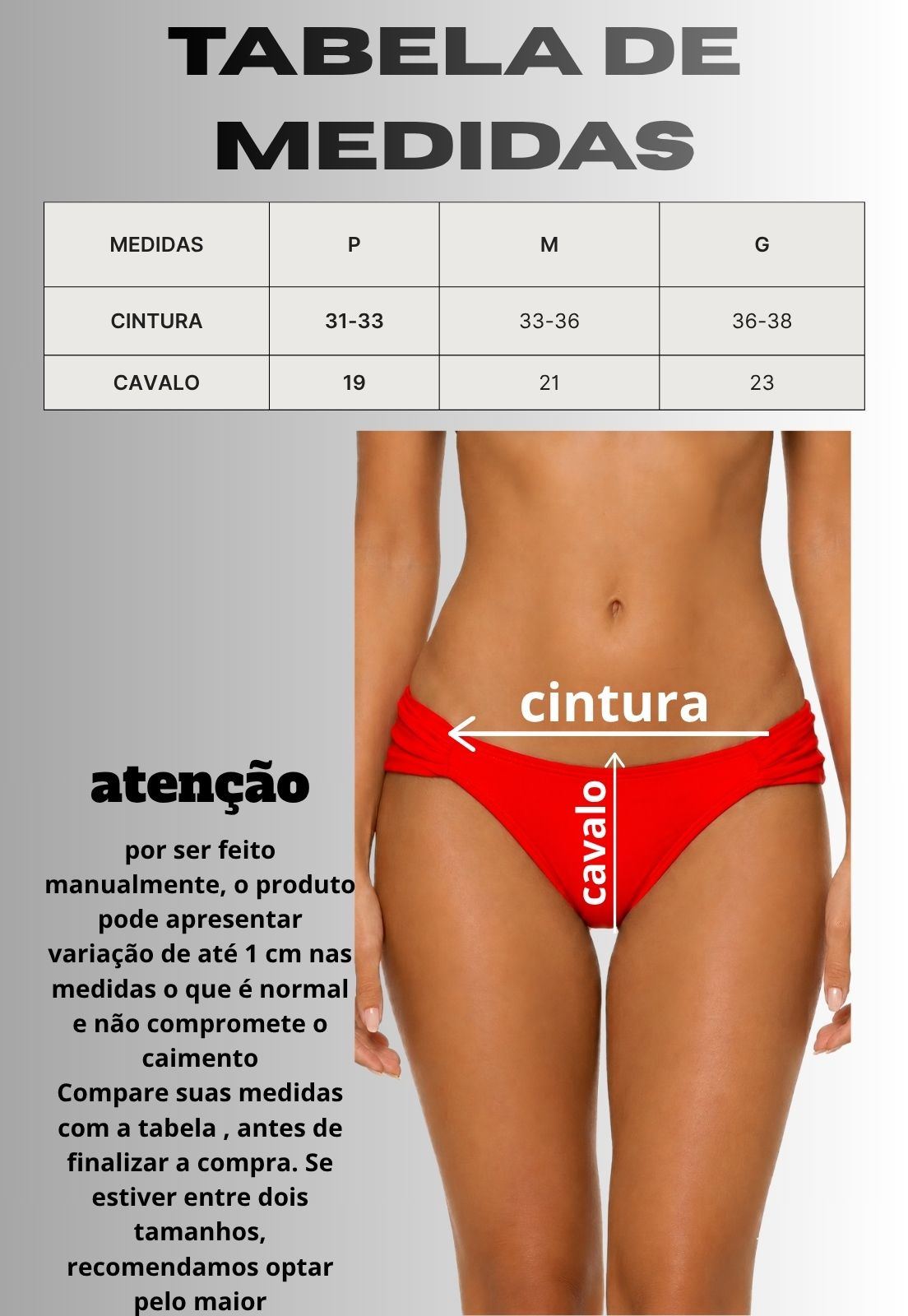 TABELA DE MEDIDAS

| MEDIDAS | P | M | G |
|---|---|---|---|
| CINTURA | 31-33 | 33-36 | 36-38 |
| CAVALO | 19 | 21 | 23 |

cintura

cavalo

atenção

por ser feito manualmente, o produto pode apresentar variação de até 1 cm nas medidas o que é normal e não compromete o caimento
Compare suas medidas com a tabela , antes de finalizar a compra. Se estiver entre dois tamanhos, recomendamos optar pelo maior